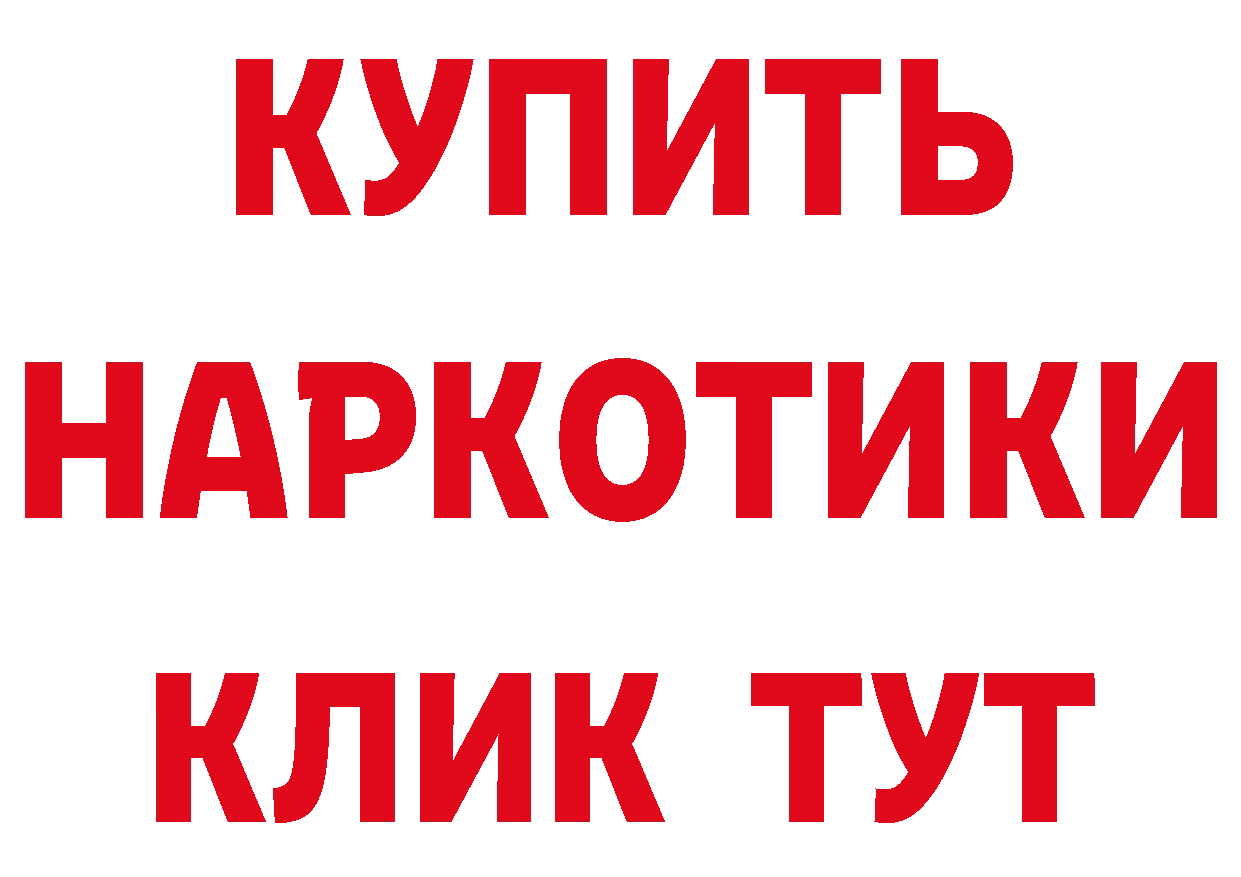 КУПИТЬ
НАРКОТИКИ
КЛИК ТУТ